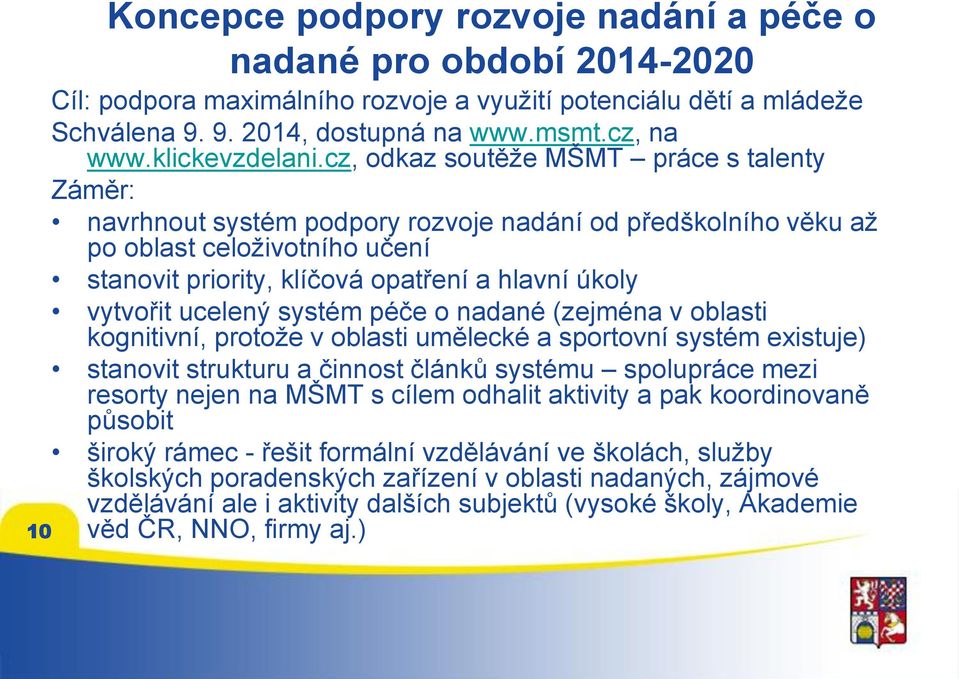 Koncepce podpory rozvoje nadání a péče o nadané pro období 2014-2020

Cíl: podpora maximálního rozvoje a využití potenciálu dětí a mládeže

Schválena 9. 9. 2014, dostupná na www.msmt.cz, na www.klickevzdelani.cz, odkaz soutěže MŠMT – práce s talenty

Záměr:

• navrhnout systém podpory rozvoje nadání od předškolního věku až po oblast celoživotního učení
• stanovit priority, klíčová opatření a hlavní úkoly
• vytvořit ucelený systém péče o nadané (zejména v oblasti kognitivní, protože v oblasti umělecké a sportovní systém existuje)
• stanovit strukturu a činnost článků systému – spolupráce mezi resorty nejen na MŠMT s cílem odhalit aktivity a pak koordinovaně působit
• široký rámec - řešit formální vzdělávání ve školách, služby školských poradenských zařízení v oblasti nadaných, zájmové vzdělávání ale i aktivity dalších subjektů (vysoké školy, Akademie věd ČR, NNO, firmy aj.)

10